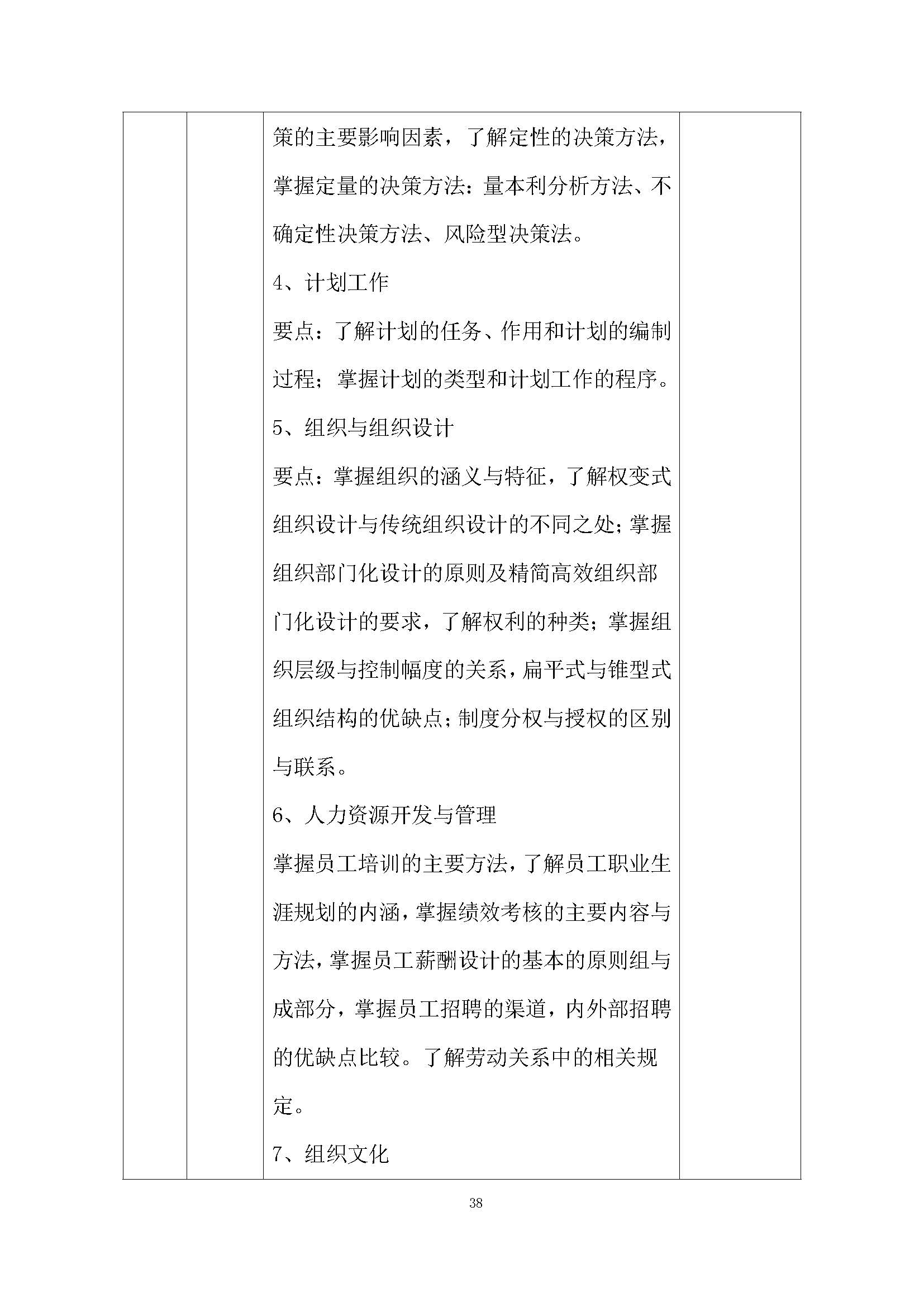 策的主要影响因素，了解定性的决策方法，掌握定量的决策方法：量本利分析方法、不确定性决策方法、风险型决策法。

4、计划工作

要点：了解计划的任务、作用和计划的编制过程；掌握计划的类型和计划工作的程序。

5、组织与组织设计

要点：掌握组织的涵义与特征，了解权变式组织设计与传统组织设计的不同之处；掌握组织部门化设计的原则及精简高效组织部门化设计的要求，了解权利的种类；掌握组织层级与控制幅度的关系，扁平式与锥型式组织结构的优缺点；制度分权与授权的区别与联系。

6、人力资源开发与管理

掌握员工培训的主要方法，了解员工职业生涯规划的内涵，掌握绩效考核的主要内容与方法，掌握员工薪酬设计的基本的原则组与成部分，掌握员工招聘的渠道，内外部招聘的优缺点比较。了解劳动关系中的相关规定。

7、组织文化

38